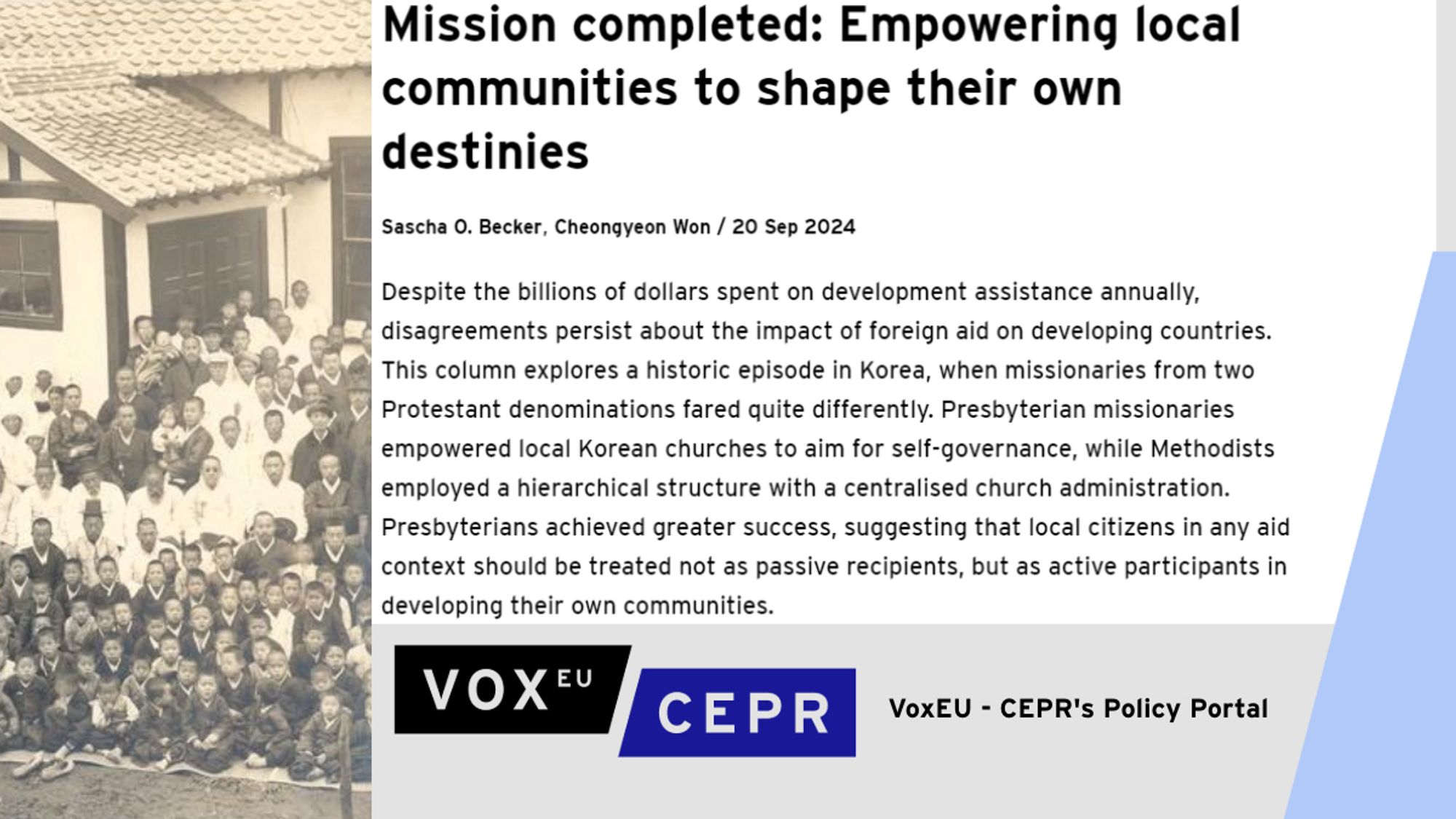 Mission completed: Empowering local communities to shape their own destinies

Sascha O. Becker, Cheongyeon Won / 20 Sep 2024

Despite the billions of dollars spent on development assistance annually, disagreements persist about the impact of foreign aid on developing countries. This column explores a historic episode in Korea, when missionaries from two Protestant denominations fared quite differently. Presbyterian missionaries empowered local Korean churches to aim for self-governance, while Methodists employed a hierarchical structure with a centralised church administration. Presbyterians achieved greater success, suggesting that local citizens in any aid context should be treated not as passive recipients, but as active participants in developing their own communities.

VOX EU CEPR

VoxEU - CEPR's Policy Portal